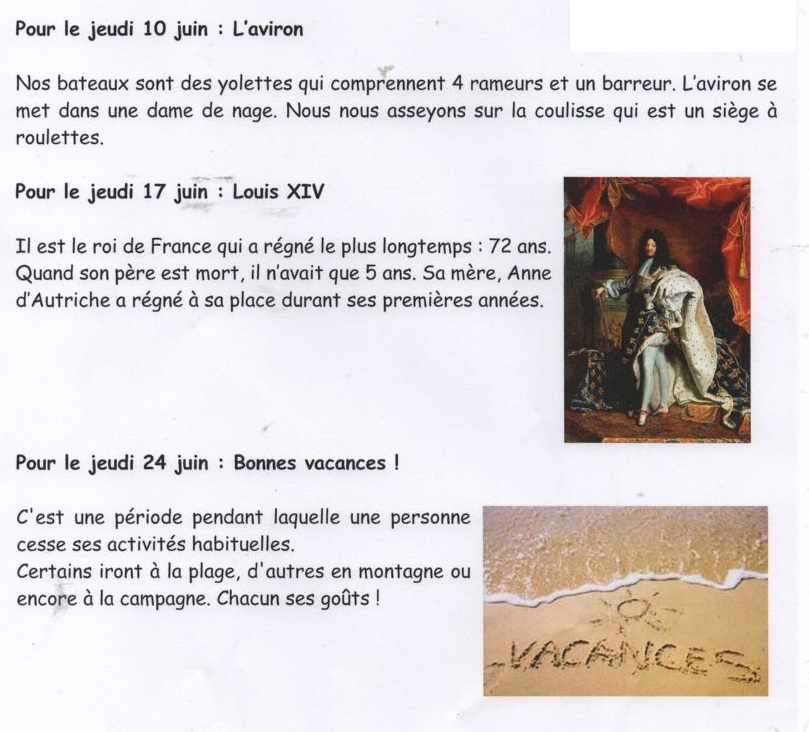 Pour le jeudi 10 juin : L'aviron

Nos bateaux sont des yolettes qui comprennent 4 rameurs et un barreur. L'aviron se met dans une dame de nage. Nous nous asseyons sur la coulisse qui est un siège à roulettes.

Pour le jeudi 17 juin : Louis XIV

Il est le roi de France qui a régné le plus longtemps : 72 ans. Quand son père est mort, il n'avait que 5 ans. Sa mère, Anne d'Autriche a régné à sa place durant ses premières années.

Pour le jeudi 24 juin : Bonnes vacances !

C'est une période pendant laquelle une personne cesse ses activités habituelles.
Certains iront à la plage, d'autres en montagne ou encore à la campagne. Chacun ses goûts !

VACANCES